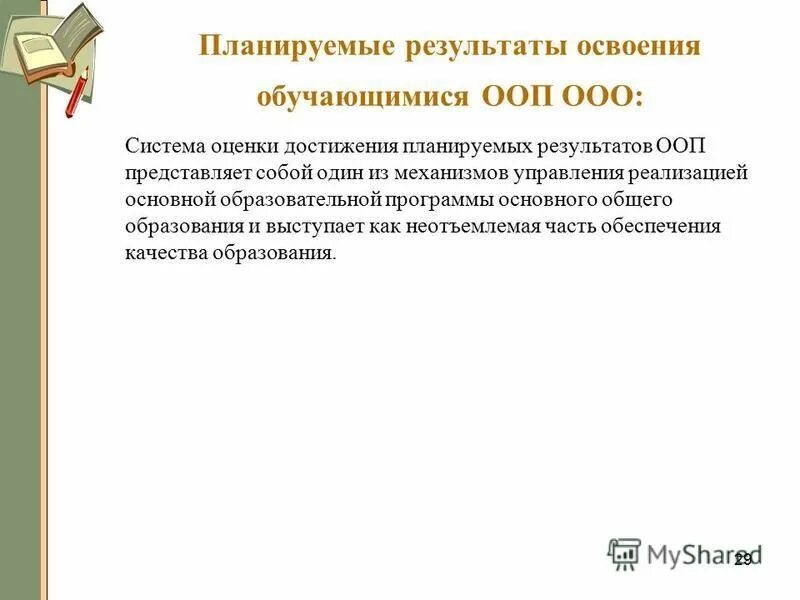 Планируемые результаты освоения обучающимися ООП ООО:

Система оценки достижения планируемых результатов ООП представляет собой один из механизмов управления реализацией основной образовательной программы основного общего образования и выступает как неотъемлемая часть обеспечения качества образования.

MyShared

29